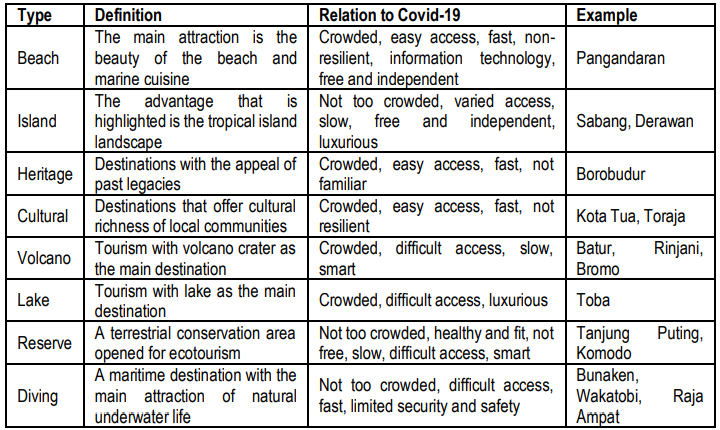 | Type | Definition | Relation to Covid-19 | Example |
|---|---|---|---|
| Beach | The main attraction is the beauty of the beach and marine cuisine | Crowded, easy access, fast, non-resilient, information technology, free and independent | Pangandaran |
| Island | The advantage that is highlighted is the tropical island landscape | Not too crowded, varied access, slow, free and independent, luxurious | Sabang, Derawan |
| Heritage | Destinations with the appeal of past legacies | Crowded, easy access, fast, not familiar | Borobudur |
| Cultural | Destinations that offer cultural richness of local communities | Crowded, easy access, fast, not resilient | Kota Tua, Toraja |
| Volcano | Tourism with volcano crater as the main destination | Crowded, difficult access, slow, smart | Batur, Rinjani, Bromo |
| Lake | Tourism with lake as the main destination | Crowded, difficult access, luxurious | Toba |
| Reserve | A terrestrial conservation area opened for ecotourism | Not too crowded, healthy and fit, not free, slow, difficult access, smart | Tanjung Puting, Komodo |
| Diving | A maritime destination with the main attraction of natural underwater life | Not too crowded, difficult access, fast, limited security and safety | Bunaken, Wakatobi, Raja Ampat |